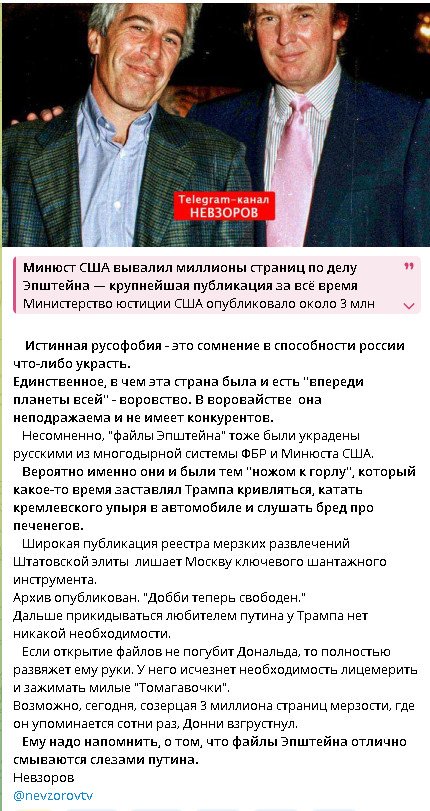 Telegram-канал
НЕВЗОРОВ

Минюст США вывалил миллионы страниц по делу Эпштейна — крупнейшая публикация за всё время
Министерство юстиции США опубликовало около 3 млн

Истинная русофобия - это сомнение в способности россии что-либо украсть.
Единственное, в чем эта страна была и есть "впереди планеты всей" - воровство. В воровайстве она неподражаема и не имеет конкурентов.
Несомненно, "файлы Эпштейна" тоже были украдены русскими из многодырной системы ФБР и Минюста США.
Вероятно именно они и были тем "ножом к горлу", который какое-то время заставлял Трампа кривляться, катать кремлевского упыря в автомобиле и слушать бред про печенегов.
Широкая публикация реестра мерзких развлечений Штатовской элиты лишает Москву ключевого шантажного инструмента.
Архив опубликован. "Добби теперь свободен."
Дальше прикидываться любителем путина у Трампа нет никакой необходимости.
Если открытие файлов не погубит Дональда, то полностью развяжет ему руки. У него исчезнет необходимость лицемерить и зажимать милые "Томагавочки".
Возможно, сегодня, созерцая 3 миллиона страниц мерзости, где он упоминается сотни раз, Донни взгрустнул.
Ему надо напомнить, о том, что файлы Эпштейна отлично смываются слезами путина.
Невзоров
@nevzorovtv